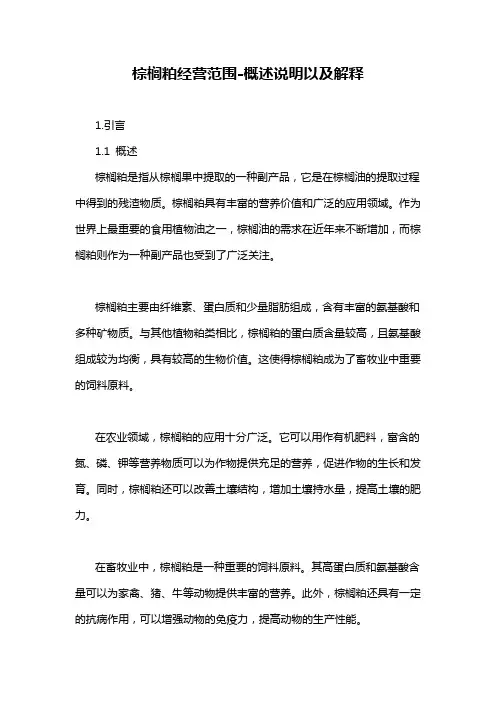 棕榈粕经营范围-概述说明以及解释

1.引言

1.1 概述

棕榈粕是指从棕榈果中提取的一种副产品，它是在棕榈油的提取过程中得到的残渣物质。棕榈粕具有丰富的营养价值和广泛的应用领域。作为世界上最重要的食用植物油之一，棕榈油的需求在近年来不断增加，而棕榈粕则作为一种副产品也受到了广泛关注。

棕榈粕主要由纤维素、蛋白质和少量脂肪组成，含有丰富的氨基酸和多种矿物质。与其他植物粕类相比，棕榈粕的蛋白质含量较高，且氨基酸组成较为均衡，具有较高的生物价值。这使得棕榈粕成为了畜牧业中重要的饲料原料。

在农业领域，棕榈粕的应用十分广泛。它可以用作有机肥料，富含的氮、磷、钾等营养物质可以为作物提供充足的营养，促进作物的生长和发育。同时，棕榈粕还可以改善土壤结构，增加土壤持水量，提高土壤的肥力。

在畜牧业中，棕榈粕是一种重要的饲料原料。其高蛋白质和氨基酸含量可以为家禽、猪、牛等动物提供丰富的营养。此外，棕榈粕还具有一定的抗病作用，可以增强动物的免疫力，提高动物的生产性能。